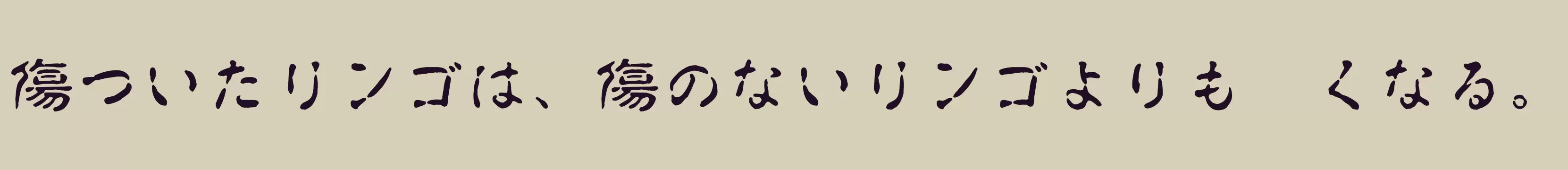 傷ついたリンゴは、傷のないリンゴよりも　くなる。